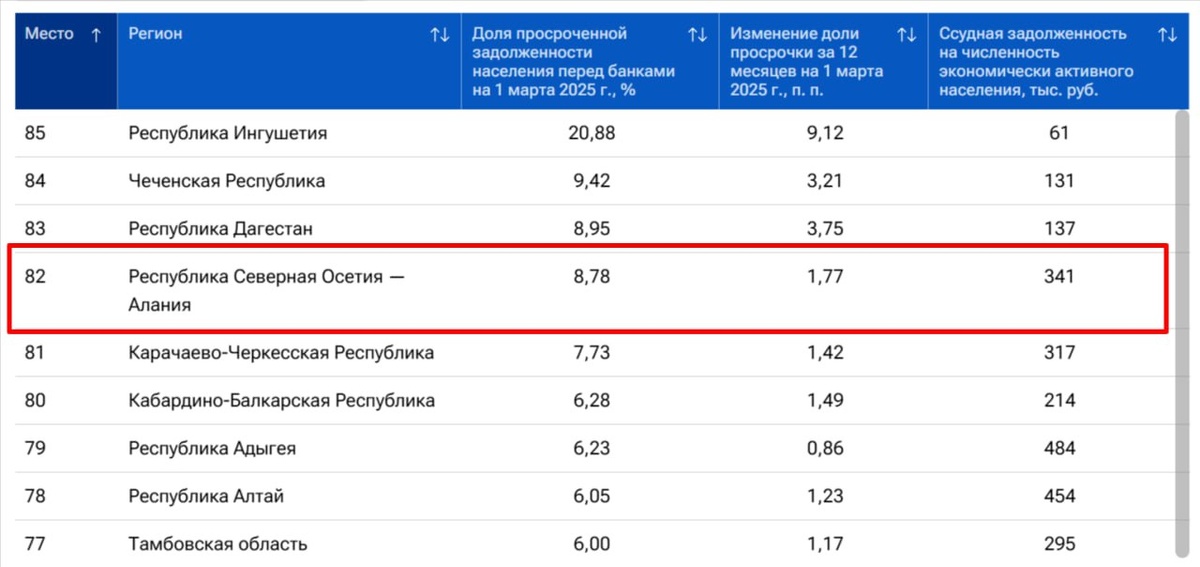 | Место ↑ | Регион ↑↓ | Доля просроченной задолженности населения перед банками на 1 марта 2025 г., % ↑↓ | Изменение доли просрочки за 12 месяцев на 1 марта 2025 г., п. п. ↑↓ | Ссудная задолженность на численность экономически активного населения, тыс. руб. ↑↓ |
|---|---|---|---|---|
| 85 | Республика Ингушетия | 20,88 | 9,12 | 61 |
| 84 | Чеченская Республика | 9,42 | 3,21 | 131 |
| 83 | Республика Дагестан | 8,95 | 3,75 | 137 |
| 82 | Республика Северная Осетия — Алания | 8,78 | 1,77 | 341 |
| 81 | Карачаево-Черкесская Республика | 7,73 | 1,42 | 317 |
| 80 | Кабардино-Балкарская Республика | 6,28 | 1,49 | 214 |
| 79 | Республика Адыгея | 6,23 | 0,86 | 484 |
| 78 | Республика Алтай | 6,05 | 1,23 | 454 |
| 77 | Тамбовская область | 6,00 | 1,17 | 295 |